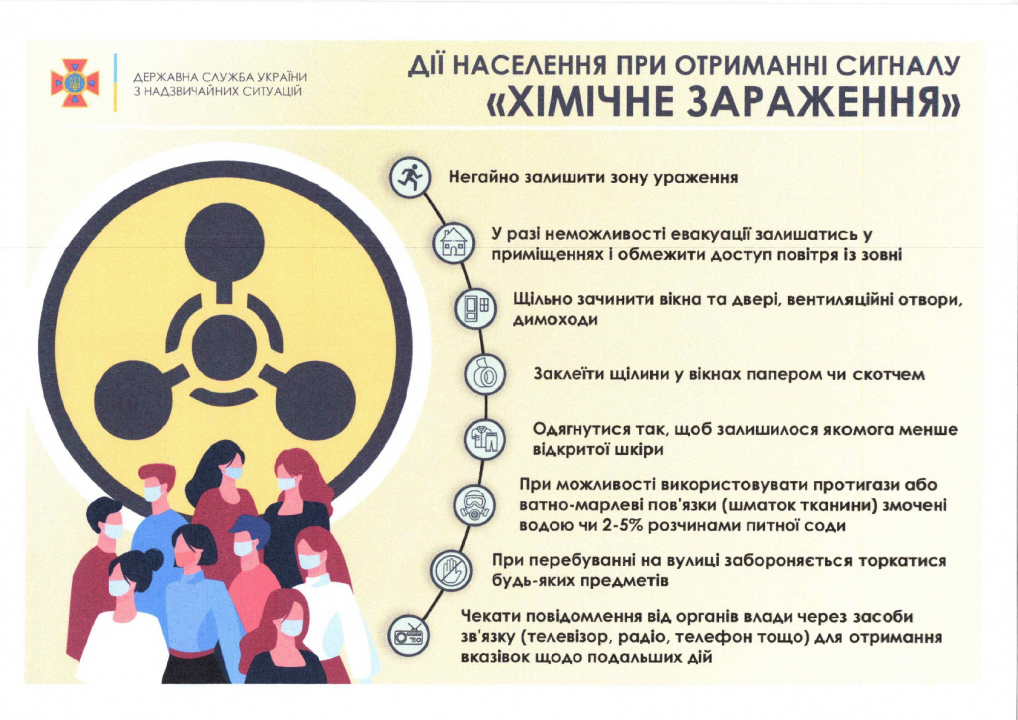 ДЕРЖАВНА СЛУЖБА УКРАЇНИ
З НАДЗВИЧАЙНИХ СИТУАЦІЙ

ДІЇ НАСЕЛЕННЯ ПРИ ОТРИМАННІ СИГНАЛУ
«ХІМІЧНЕ ЗАРАЖЕННЯ»

Негайно залишити зону ураження

У разі неможливості евакуації залишатись у приміщеннях і обмежити доступ повітря із зовні

Щільно зачинити вікна та двері, вентиляційні отвори, димоходи

Заклеїти щілини у вікнах папером чи скотчем

Одягнутися так, щоб залишилося якомога менше відкритої шкіри

При можливості використовувати протигази або ватно-марлеві пов'язки (шматок тканини) змочені водою чи 2-5% розчинами питної соди

При перебуванні на вулиці забороняється торкатися будь-яких предметів

Чекати повідомлення від органів влади через засоби зв'язку (телевізор, радіо, телефон тощо) для отримання вказівок щодо подальших дій